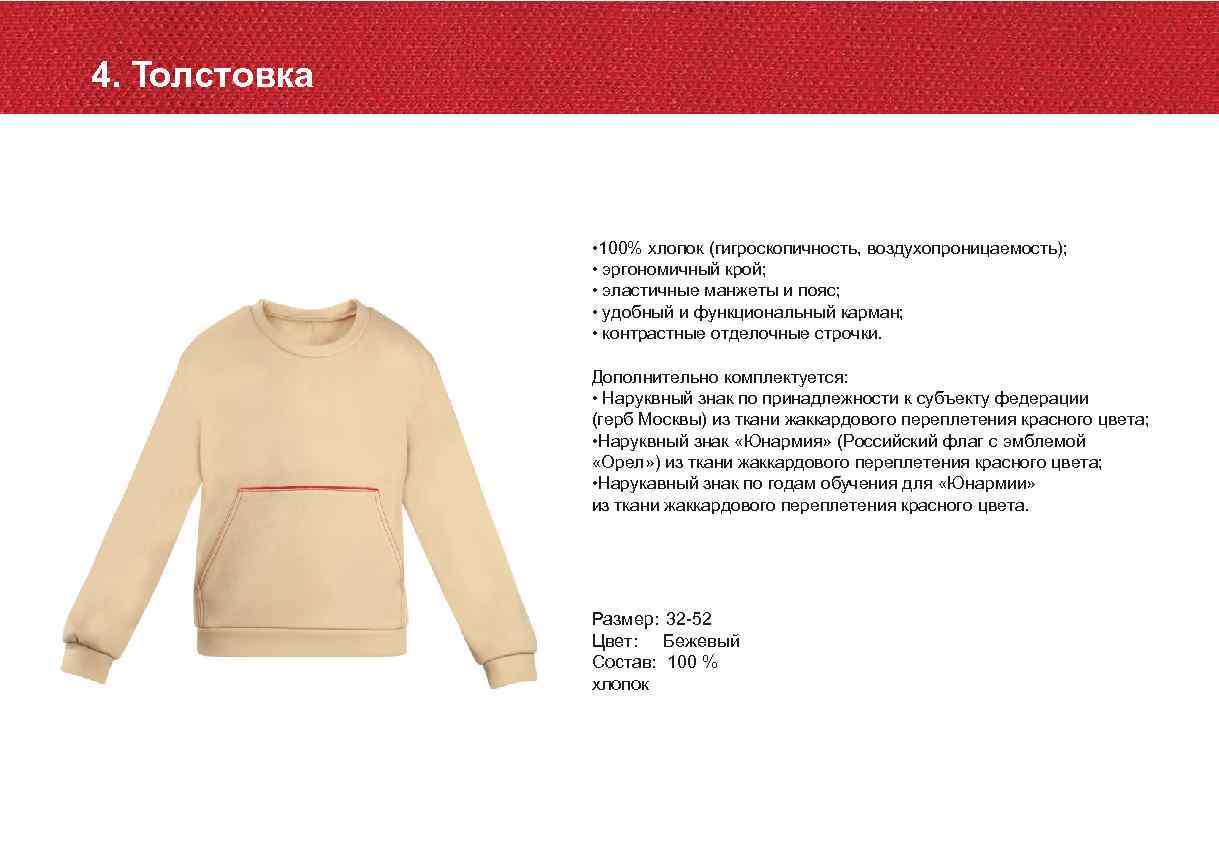 4. Толстовка

• 100% хлопок (гигроскопичность, воздухопроницаемость);
• эргономичный крой;
• эластичные манжеты и пояс;
• удобный и функциональный карман;
• контрастные отделочные строчки.

Дополнительно комплектуется:
• Наруквный знак по принадлежности к субъекту федерации (герб Москвы) из ткани жаккардового переплетения красного цвета;
•Наруквный знак «Юнармия» (Российский флаг с эмблемой «Орел») из ткани жаккардового переплетения красного цвета;
•Нарукавный знак по годам обучения для «Юнармии» из ткани жаккардового переплетения красного цвета.

Размер: 32-52
Цвет: Бежевый
Состав: 100 % хлопок